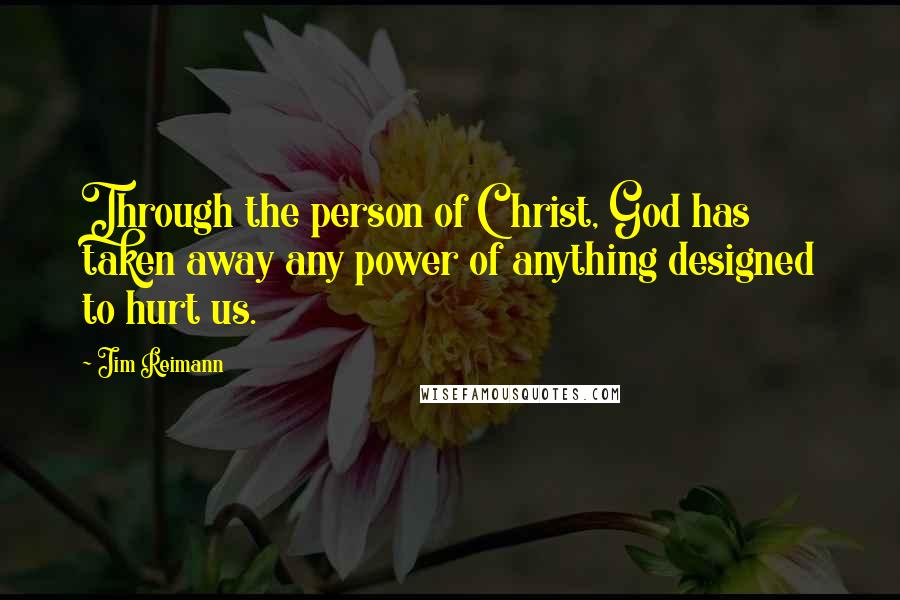 Through the person of Christ, God has taken away any power of anything designed to hurt us.

~ Jim Reimann

WISEFAMOUSQUOTES.COM